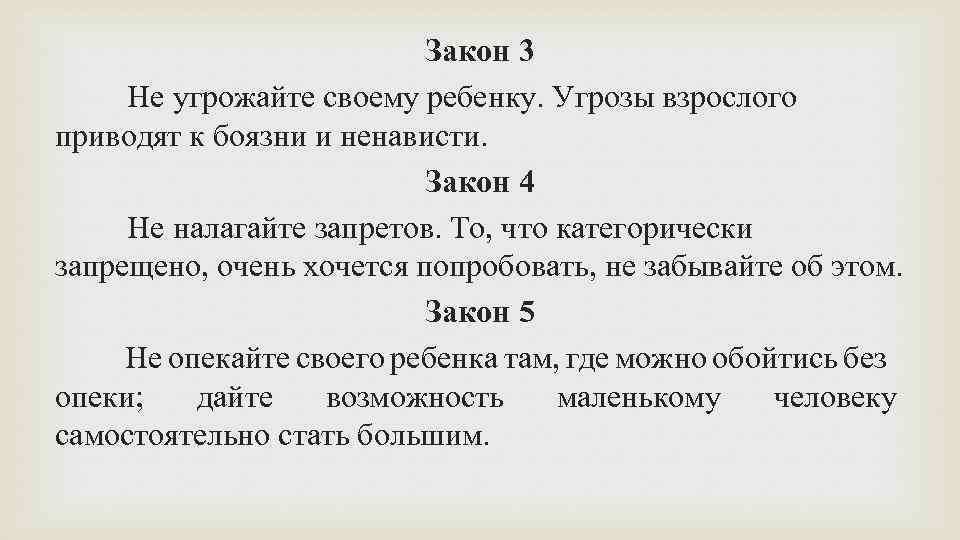 Закон 3

Не угрожайте своему ребенку. Угрозы взрослого приводят к боязни и ненависти.

Закон 4

Не налагайте запретов. То, что категорически запрещено, очень хочется попробовать, не забывайте об этом.

Закон 5

Не опекайте своего ребенка там, где можно обойтись без опеки; дайте возможность маленькому человеку самостоятельно стать большим.